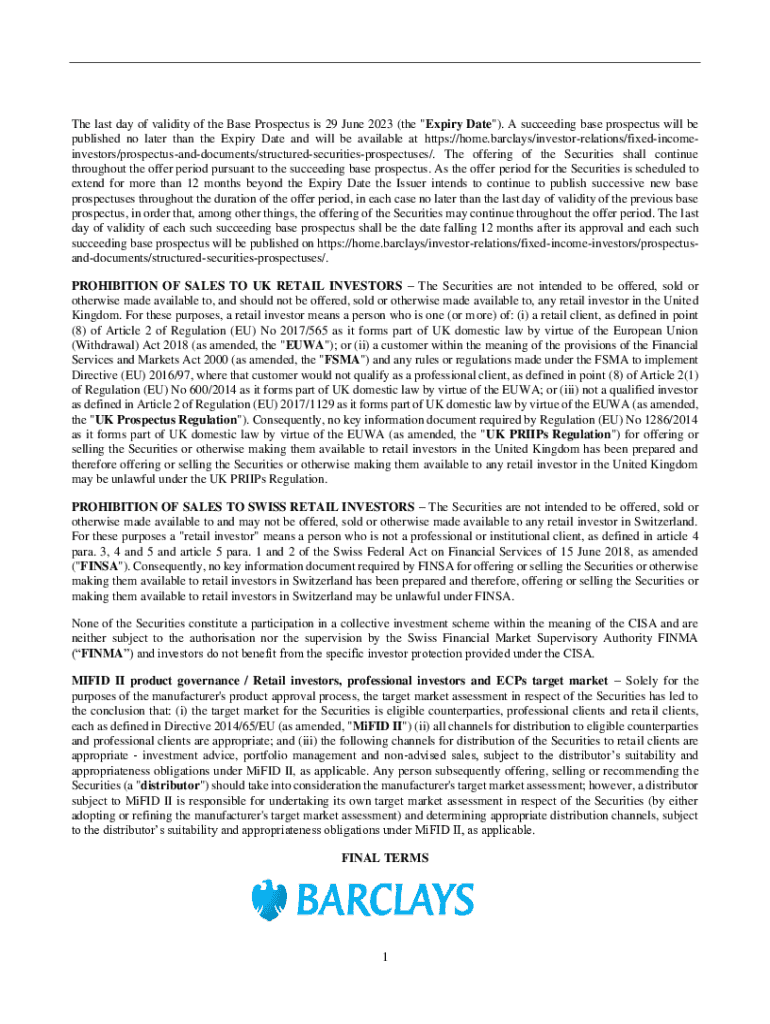 The last day of validity of the Base Prospectus is 29 June 2023 (the "Expiry Date"). A succeeding base prospectus will be published no later than the Expiry Date and will be available at https://home.barclays/investor-relations/fixed-income-investors/prospectus-and-documents/structured-securities-prospectuses/. The offering of the Securities shall continue throughout the offer period pursuant to the succeeding base prospectus. As the offer period for the Securities is scheduled to extend for more than 12 months beyond the Expiry Date the Issuer intends to continue to publish successive new base prospectuses throughout the duration of the offer period, in each case no later than the last day of validity of the previous base prospectus, in order that, among other things, the offering of the Securities may continue throughout the offer period. The last day of validity of each such succeeding base prospectus shall be the date falling 12 months after its approval and each such succeeding base prospectus will be published on https://home.barclays/investor-relations/fixed-income-investors/prospectus-and-documents/structured-securities-prospectuses/.

PROHIBITION OF SALES TO UK RETAIL INVESTORS – The Securities are not intended to be offered, sold or otherwise made available to, and should not be offered, sold or otherwise made available to, any retail investor in the United Kingdom. For these purposes, a retail investor means a person who is one (or more) of: (i) a retail client, as defined in point (8) of Article 2 of Regulation (EU) No 2017/565 as it forms part of UK domestic law by virtue of the European Union (Withdrawal) Act 2018 (as amended, the "EUWA"); or (ii) a customer within the meaning of the provisions of the Financial Services and Markets Act 2000 (as amended, the "FSMA") and any rules or regulations made under the FSMA to implement Directive (EU) 2016/97, where that customer would not qualify as a professional client, as defined in point (8) of Article 2(1) of Regulation (EU) No 600/2014 as it forms part of UK domestic law by virtue of the EUWA; or (iii) not a qualified investor as defined in Article 2 of Regulation (EU) 2017/1129 as it forms part of UK domestic law by virtue of the EUWA (as amended, the "UK Prospectus Regulation"). Consequently, no key information document required by Regulation (EU) No 1286/2014 as it forms part of UK domestic law by virtue of the EUWA (as amended, the "UK PRIIPs Regulation") for offering or selling the Securities or otherwise making them available to retail investors in the United Kingdom has been prepared and therefore offering or selling the Securities or otherwise making them available to any retail investor in the United Kingdom may be unlawful under the UK PRIIPs Regulation.

PROHIBITION OF SALES TO SWISS RETAIL INVESTORS – The Securities are not intended to be offered, sold or otherwise made available to and may not be offered, sold or otherwise made available to any retail investor in Switzerland. For these purposes a "retail investor" means a person who is not a professional or institutional client, as defined in article 4 para. 3, 4 and 5 and article 5 para. 1 and 2 of the Swiss Federal Act on Financial Services of 15 June 2018, as amended ("FINSA"). Consequently, no key information document required by FINSA for offering or selling the Securities or otherwise making them available to retail investors in Switzerland has been prepared and therefore, offering or selling the Securities or making them available to retail investors in Switzerland may be unlawful under FINSA.

None of the Securities constitute a participation in a collective investment scheme within the meaning of the CISA and are neither subject to the authorisation nor the supervision by the Swiss Financial Market Supervisory Authority FINMA ("FINMA") and investors do not benefit from the specific investor protection provided under the CISA.

MIFID II product governance / Retail investors, professional investors and ECPs target market – Solely for the purposes of the manufacturer's product approval process, the target market assessment in respect of the Securities has led to the conclusion that: (i) the target market for the Securities is eligible counterparties, professional clients and retail clients, each as defined in Directive 2014/65/EU (as amended, "MiFID II") (ii) all channels for distribution to eligible counterparties and professional clients are appropriate; and (iii) the following channels for distribution of the Securities to retail clients are appropriate - investment advice, portfolio management and non-advised sales, subject to the distributor's suitability and appropriateness obligations under MiFID II, as applicable. Any person subsequently offering, selling or recommending the Securities (a "distributor") should take into consideration the manufacturer's target market assessment; however, a distributor subject to MiFID II is responsible for undertaking its own target market assessment in respect of the Securities (by either adopting or refining the manufacturer's target market assessment) and determining appropriate distribution channels, subject to the distributor's suitability and appropriateness obligations under MiFID II, as applicable.

FINAL TERMS

BARCLAYS

1